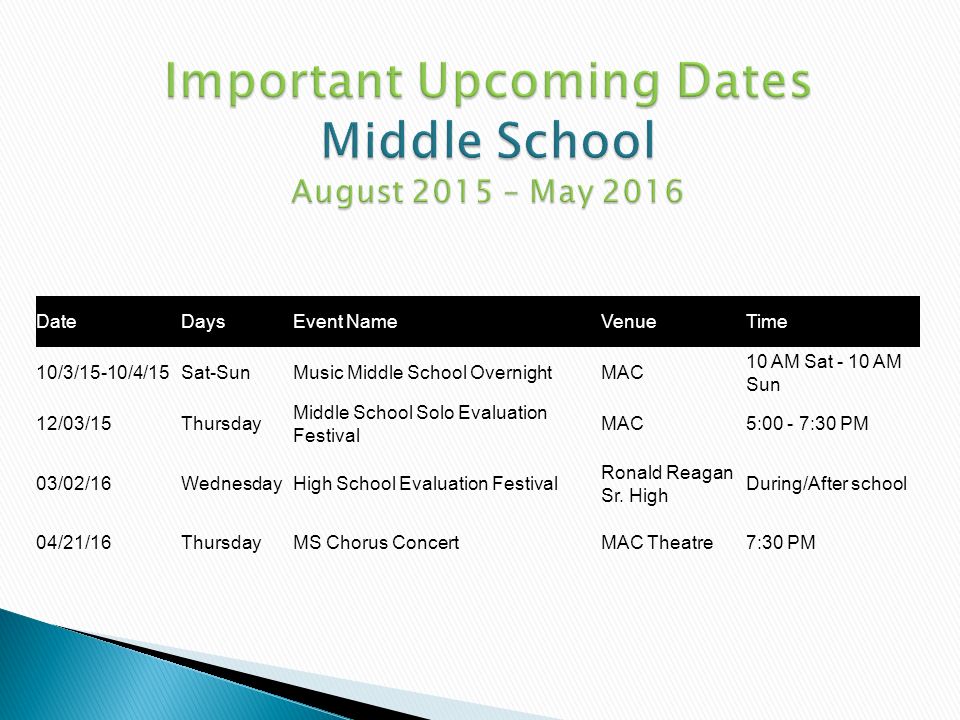 Important Upcoming Dates
Middle School
August 2015 – May 2016

| Date | Days | Event Name | Venue | Time |
|---|---|---|---|---|
| 10/3/15-10/4/15 | Sat-Sun | Music Middle School Overnight | MAC | 10 AM Sat - 10 AM Sun |
| 12/03/15 | Thursday | Middle School Solo Evaluation Festival | MAC | 5:00 - 7:30 PM |
| 03/02/16 | Wednesday | High School Evaluation Festival | Ronald Reagan Sr. High | During/After school |
| 04/21/16 | Thursday | MS Chorus Concert | MAC Theatre | 7:30 PM |